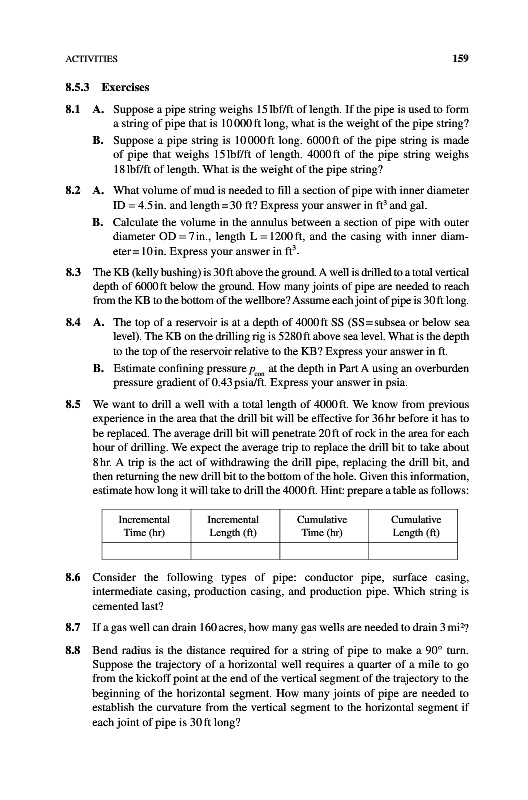 ACTIVITIES 159

8.5.3 Exercises

8.1 A. Suppose a pipe string weighs 15 lbf/ft of length. If the pipe is used to form a string of pipe that is 10 000 ft long, what is the weight of the pipe string?

B. Suppose a pipe string is 10 000 ft long. 6000 ft of the pipe string is made of pipe that weighs 15 lbf/ft of length. 4000 ft of the pipe string weighs 18 lbf/ft of length. What is the weight of the pipe string?

8.2 A. What volume of mud is needed to fill a section of pipe with inner diameter ID = 4.5 in. and length = 30 ft? Express your answer in $ft^3$ and gal.

B. Calculate the volume in the annulus between a section of pipe with outer diameter OD = 7 in., length L = 1200 ft, and the casing with inner diameter = 10 in. Express your answer in $ft^3$.

8.3 The KB (kelly bushing) is 30 ft above the ground. A well is drilled to a total vertical depth of 6000 ft below the ground. How many joints of pipe are needed to reach from the KB to the bottom of the wellbore? Assume each joint of pipe is 30 ft long.

8.4 A. The top of a reservoir is at a depth of 4000 ft SS (SS = subsea or below sea level). The KB on the drilling rig is 5280 ft above sea level. What is the depth to the top of the reservoir relative to the KB? Express your answer in ft.

B. Estimate confining pressure $p_{con}$ at the depth in Part A using an overburden pressure gradient of 0.43 psia/ft. Express your answer in psia.

8.5 We want to drill a well with a total length of 4000 ft. We know from previous experience in the area that the drill bit will be effective for 36 hr before it has to be replaced. The average drill bit will penetrate 20 ft of rock in the area for each hour of drilling. We expect the average trip to replace the drill bit to take about 8 hr. A trip is the act of withdrawing the drill pipe, replacing the drill bit, and then returning the new drill bit to the bottom of the hole. Given this information, estimate how long it will take to drill the 4000 ft. Hint: prepare a table as follows:

| Incremental Time (hr) | Incremental Length (ft) | Cumulative Time (hr) | Cumulative Length (ft) |
|---|---|---|---|
| | | | |

8.6 Consider the following types of pipe: conductor pipe, surface casing, intermediate casing, production casing, and production pipe. Which string is cemented last?

8.7 If a gas well can drain 160 acres, how many gas wells are needed to drain 3 $mi^2$?

8.8 Bend radius is the distance required for a string of pipe to make a 90° turn. Suppose the trajectory of a horizontal well requires a quarter of a mile to go from the kickoff point at the end of the vertical segment of the trajectory to the beginning of the horizontal segment. How many joints of pipe are needed to establish the curvature from the vertical segment to the horizontal segment if each joint of pipe is 30 ft long?